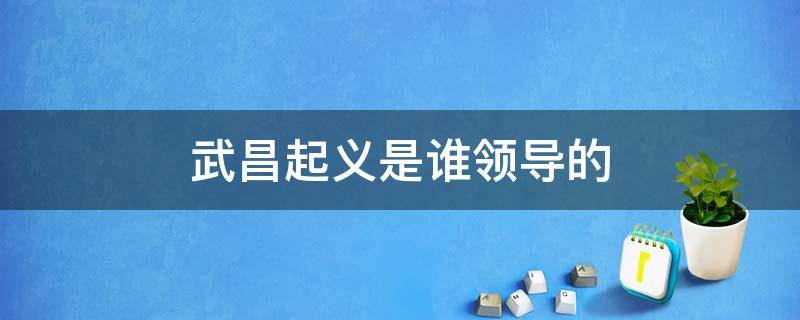 武昌起义是谁领导的